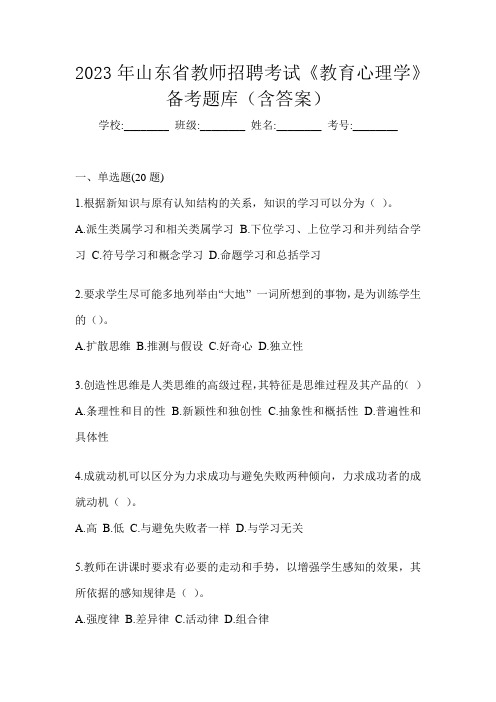 2023 年山东省教师招聘考试《教育心理学》备考题库（含答案）

学校:________ 班级:________ 姓名:________ 考号:________

一、单选题(20 题)

1.根据新知识与原有认知结构的关系，知识的学习可以分为（ ）。

A.派生类属学习和相关类属学习 B.下位学习、上位学习和并列结合学习 C.符号学习和概念学习 D.命题学习和总括学习

2.要求学生尽可能多地列举由“大地” 一词所想到的事物，是为训练学生的（）。

A.扩散思维 B.推测与假设 C.好奇心 D.独立性

3.创造性思维是人类思维的高级过程，其特征是思维过程及其产品的( )

A.条理性和目的性 B.新颖性和独创性 C.抽象性和概括性 D.普遍性和具体性

4.成就动机可以区分为力求成功与避免失败两种倾向，力求成功者的成就动机（ ）。

A.高 B.低 C.与避免失败者一样 D.与学习无关

5.教师在讲课时要求有必要的走动和手势，以增强学生感知的效果，其所依据的感知规律是（ ）。

A.强度律 B.差异律 C.活动律 D.组合律